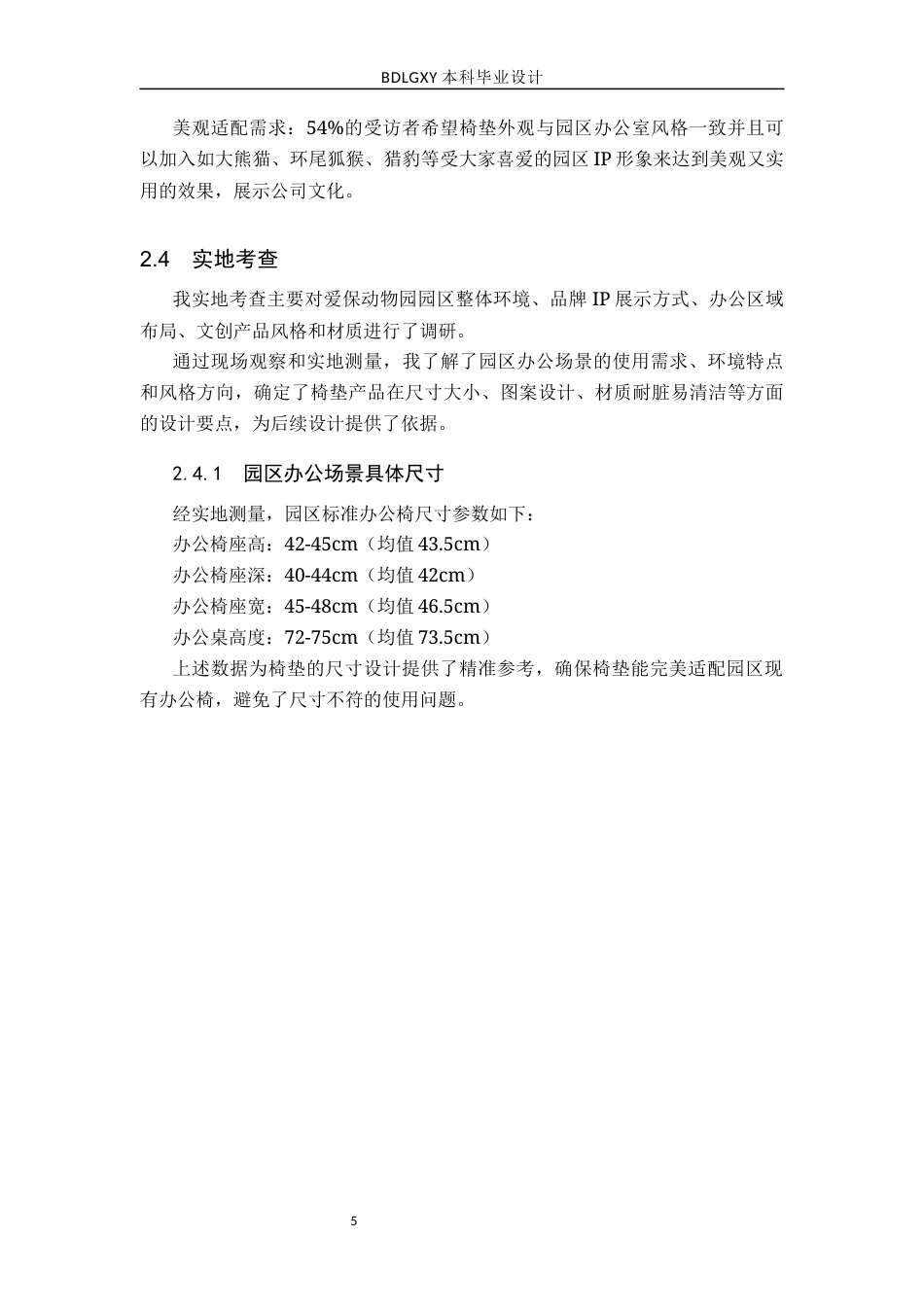 BDLGXY 本科毕业设计

美观适配需求：54%的受访者希望椅垫外观与园区办公室风格一致并且可以加入如大熊猫、环尾狐猴、猎豹等受大家喜爱的园区 IP 形象来达到美观又实用的效果，展示公司文化。

2.4 实地考查

我实地考查主要对爱保动物园园区整体环境、品牌 IP 展示方式、办公区域布局、文创产品风格和材质进行了调研。

通过现场观察和实地测量，我了解了园区办公场景的使用需求、环境特点和风格方向，确定了椅垫产品在尺寸大小、图案设计、材质耐脏易清洁等方面的设计要点，为后续设计提供了依据。

2.4.1 园区办公场景具体尺寸

经实地测量，园区标准办公椅尺寸参数如下：

办公椅座高：42-45cm（均值 43.5cm）

办公椅座深：40-44cm（均值 42cm）

办公椅座宽：45-48cm（均值 46.5cm）

办公桌高度：72-75cm（均值 73.5cm）

上述数据为椅垫的尺寸设计提供了精准参考，确保椅垫能完美适配园区现有办公椅，避免了尺寸不符的使用问题。

5